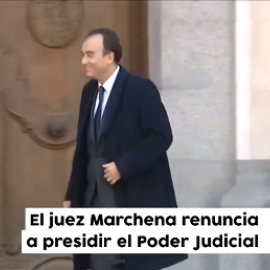 El juez Marchena renuncia a presidir el Poder Judicial